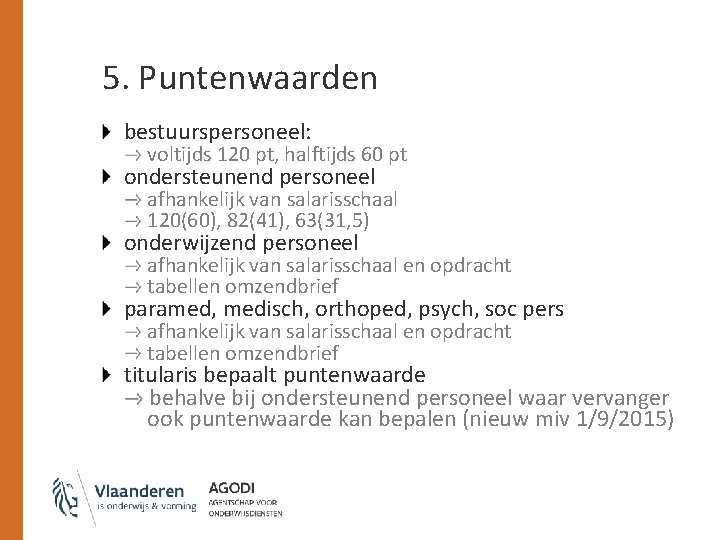 5. Puntenwaarden

bestuurspersoneel:
→ voltijds 120 pt, halftijds 60 pt

ondersteunend personeel
→ afhankelijk van salarisschaal
→ 120(60), 82(41), 63(31,5)

onderwijzend personeel
→ afhankelijk van salarisschaal en opdracht
→ tabellen omzendbrief

paramed, medisch, orthoped, psych, soc pers
→ afhankelijk van salarisschaal en opdracht
→ tabellen omzendbrief

titularis bepaalt puntenwaarde
→ behalve bij ondersteunend personeel waar vervanger ook puntenwaarde kan bepalen (nieuw miv 1/9/2015)

Vlaanderen
is onderwijs & vorming

AGODI
AGENTSCHAP VOOR ONDERWIJSDIENSTEN